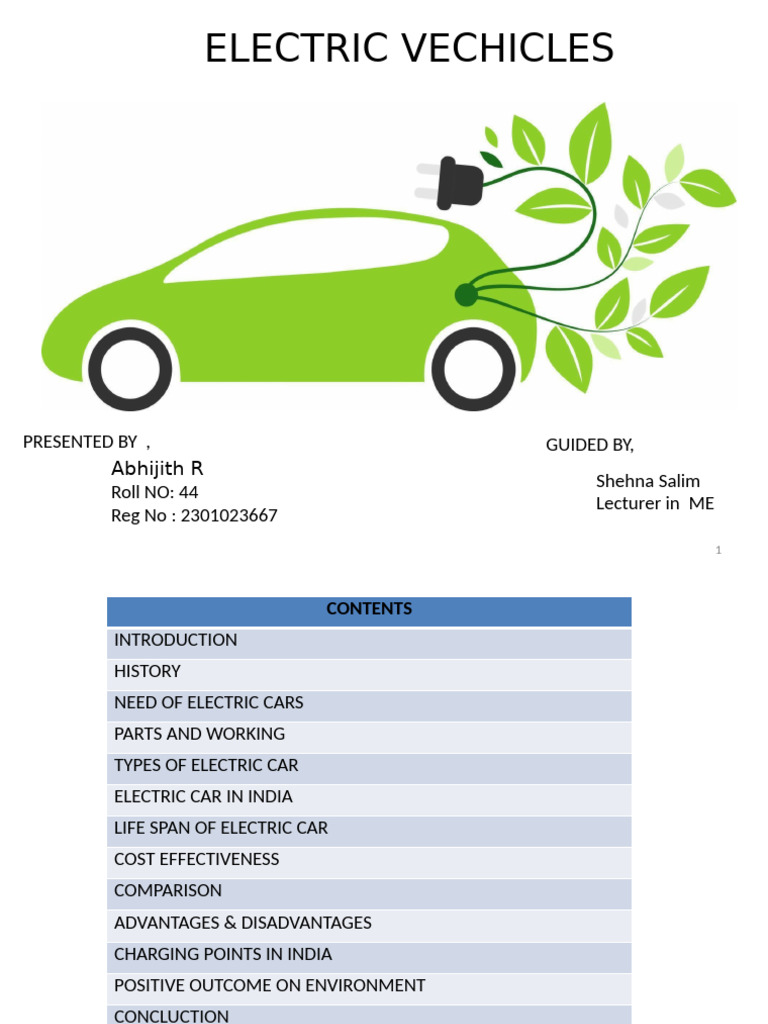 ELECTRIC VECHICLES

PRESENTED BY ,

Abhijith R
Roll NO: 44
Reg No : 2301023667

GUIDED BY,

Shehna Salim
Lecturer in ME

1

| CONTENTS |
|---|
| INTRODUCTION |
| HISTORY |
| NEED OF ELECTRIC CARS |
| PARTS AND WORKING |
| TYPES OF ELECTRIC CAR |
| ELECTRIC CAR IN INDIA |
| LIFE SPAN OF ELECTRIC CAR |
| COST EFFECTIVENESS |
| COMPARISON |
| ADVANTAGES & DISADVANTAGES |
| CHARGING POINTS IN INDIA |
| POSITIVE OUTCOME ON ENVIRONMENT |
| CONCLUCTION |